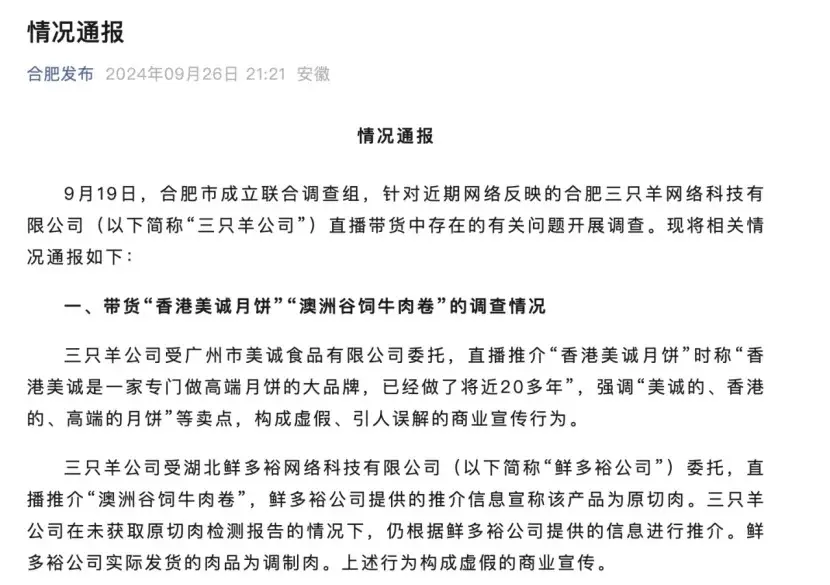 情况通报

合肥发布 2024年09月26日 21:21 安徽

情况通报

9月19日，合肥市成立联合调查组，针对近期网络反映的合肥三只羊网络科技有限公司（以下简称“三只羊公司”）直播带货中存在的有关问题开展调查。现将相关情况通报如下：

一、带货“香港美诚月饼”“澳洲谷饲牛肉卷”的调查情况

三只羊公司受广州市美诚食品有限公司委托，直播推介“香港美诚月饼”时称“香港美诚是一家专门做高端月饼的大品牌，已经做了将近20多年”，强调“美诚的、香港的、高端的月饼”等卖点，构成虚假、引人误解的商业宣传行为。

三只羊公司受湖北鲜多裕网络科技有限公司（以下简称“鲜多裕公司”）委托，直播推介“澳洲谷饲牛肉卷”，鲜多裕公司提供的推介信息宣称该产品为原切肉。三只羊公司在未获取原切肉检测报告的情况下，仍根据鲜多裕公司提供的信息进行推介。鲜多裕公司实际发货的肉品为调制肉。上述行为构成虚假的商业宣传。